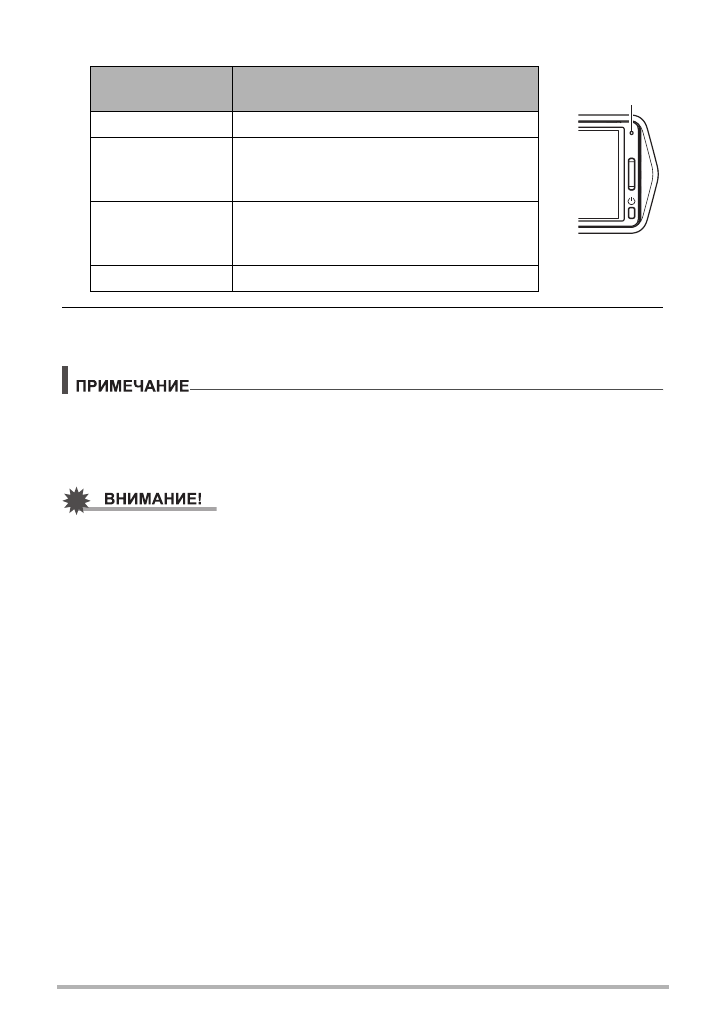 ПРИМЕЧАНИЕ

ВНИМАНИЕ!